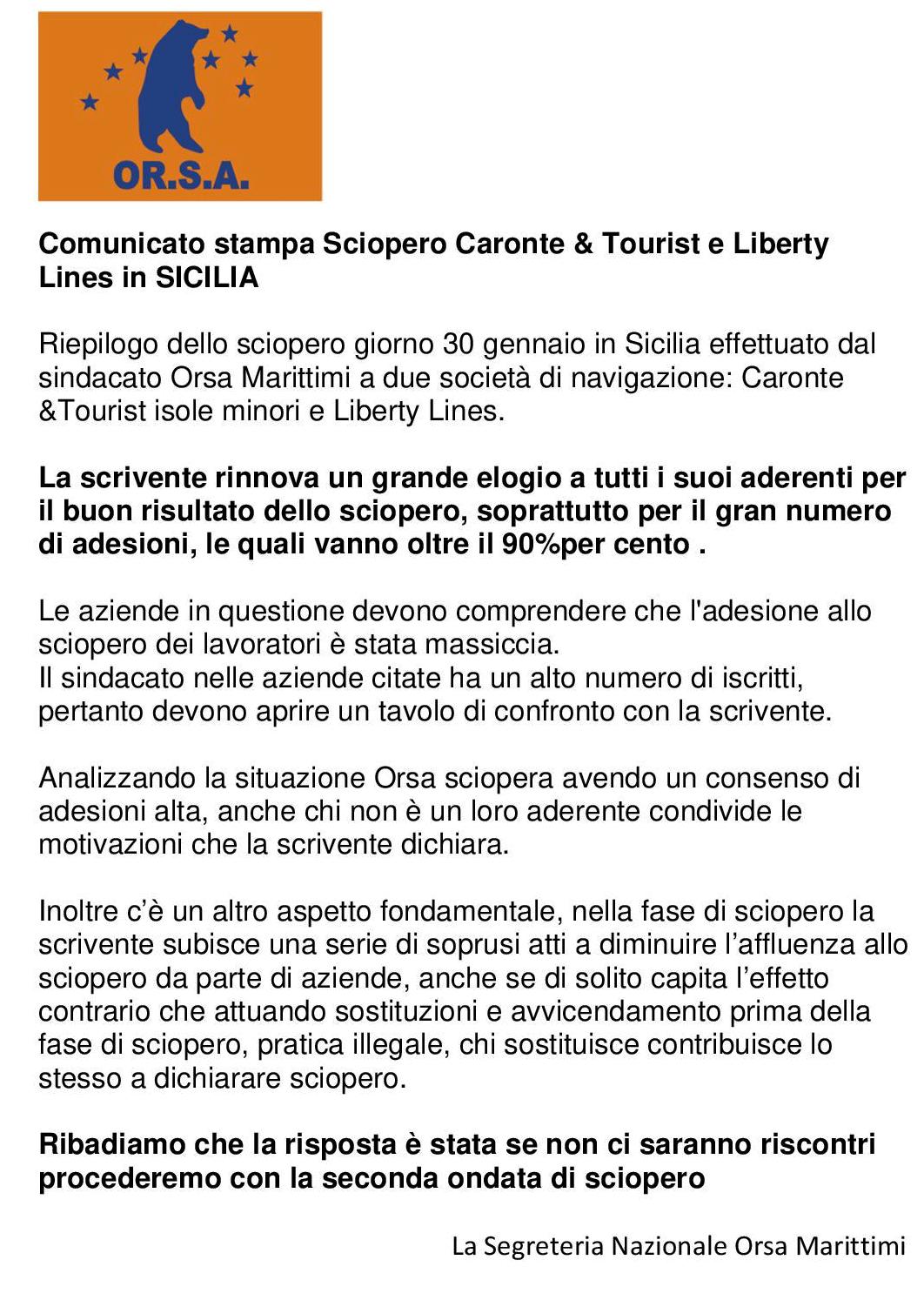 OR.S.A.

Comunicato stampa Sciopero Caronte & Tourist e Liberty Lines in SICILIA

Riepilogo dello sciopero giorno 30 gennaio in Sicilia effettuato dal sindacato Orsa Marittimi a due società di navigazione: Caronte &Tourist isole minori e Liberty Lines.

La scrivente rinnova un grande elogio a tutti i suoi aderenti per il buon risultato dello sciopero, soprattutto per il gran numero di adesioni, le quali vanno oltre il 90%per cento .

Le aziende in questione devono comprendere che l'adesione allo sciopero dei lavoratori è stata massiccia.
Il sindacato nelle aziende citate ha un alto numero di iscritti, pertanto devono aprire un tavolo di confronto con la scrivente.

Analizzando la situazione Orsa sciopera avendo un consenso di adesioni alta, anche chi non è un loro aderente condivide le motivazioni che la scrivente dichiara.

Inoltre c'è un altro aspetto fondamentale, nella fase di sciopero la scrivente subisce una serie di soprusi atti a diminuire l'affluenza allo sciopero da parte di aziende, anche se di solito capita l'effetto contrario che attuando sostituzioni e avvicendamento prima della fase di sciopero, pratica illegale, chi sostituisce contribuisce lo stesso a dichiarare sciopero.

Ribadiamo che la risposta è stata se non ci saranno riscontri procederemo con la seconda ondata di sciopero

La Segreteria Nazionale Orsa Marittimi